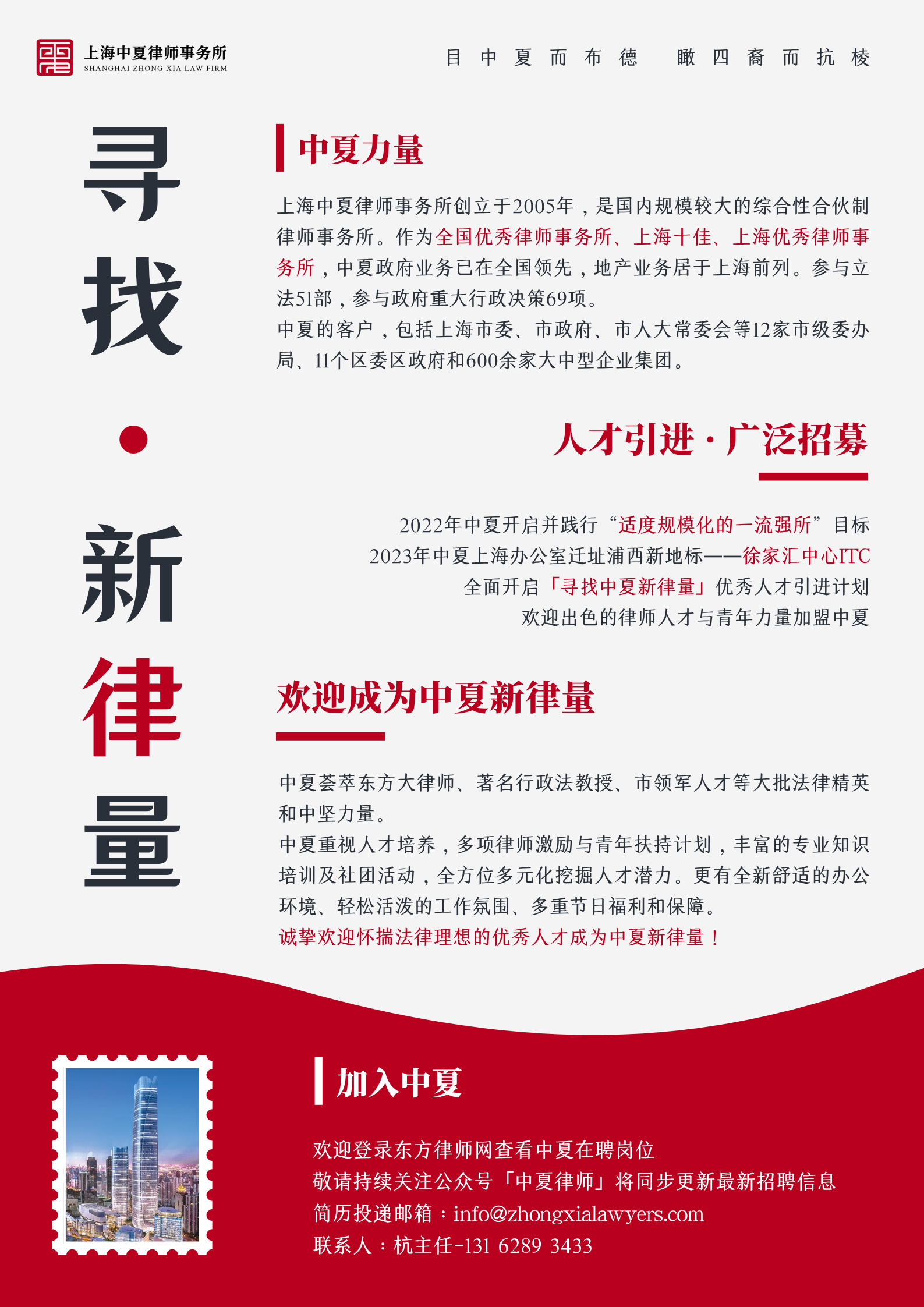 上海中夏律师事务所
SHANGHAI ZHONG XIA LAW FIRM

目中夏而布德　瞰四裔而抗棱

寻找·新律量

中夏力量

上海中夏律师事务所创立于2005年，是国内规模较大的综合性合伙制律师事务所。作为全国优秀律师事务所、上海十佳、上海优秀律师事务所，中夏政府业务已在全国领先，地产业务居于上海前列。参与立法51部，参与政府重大行政决策69项。
中夏的客户，包括上海市委、市政府、市人大常委会等12家市级委办局、11个区委区政府和600余家大中型企业集团。

人才引进·广泛招募

2022年中夏开启并践行“适度规模化的一流强所”目标
2023年中夏上海办公室迁址浦西新地标——徐家汇中心ITC
全面开启「寻找中夏新律量」优秀人才引进计划
欢迎出色的律师人才与青年力量加盟中夏

欢迎成为中夏新律量

中夏荟萃东方大律师、著名行政法教授、市领军人才等大批法律精英和中坚力量。
中夏重视人才培养，多项律师激励与青年扶持计划，丰富的专业知识培训及社团活动，全方位多元化挖掘人才潜力。更有全新舒适的办公环境、轻松活泼的工作氛围、多重节日福利和保障。
诚挚欢迎怀揣法律理想的优秀人才成为中夏新律量！

加入中夏

欢迎登录东方律师网查看中夏在聘岗位
敬请持续关注公众号「中夏律师」将同步更新最新招聘信息
简历投递邮箱：info@zhongxialawyers.com
联系人：杭主任-131 6289 3433